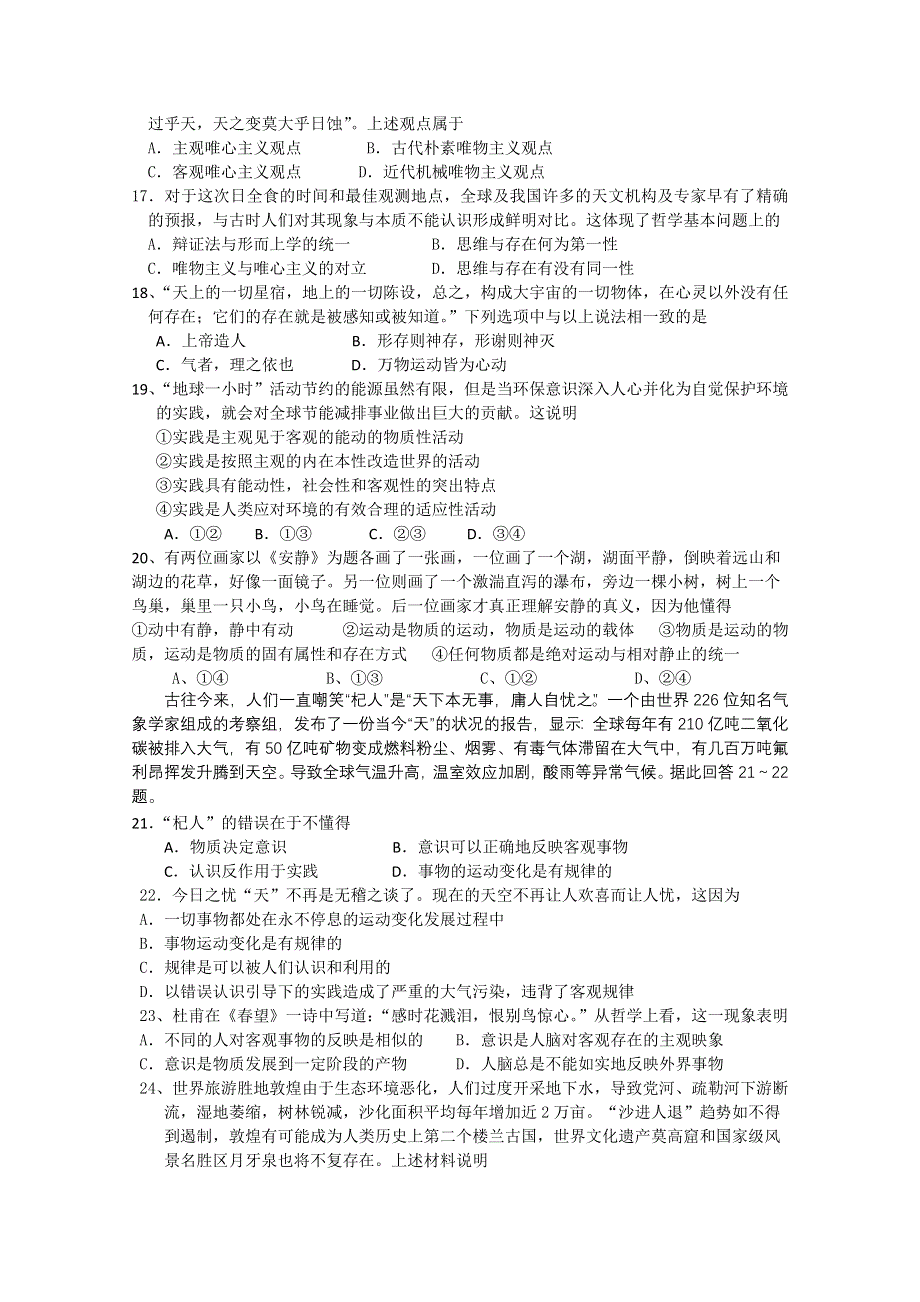 过乎天，天之变莫大乎日蚀”。上述观点属于

A．主观唯心主义观点　　　B．古代朴素唯物主义观点

C．客观唯心主义观点　　　D．近代机械唯物主义观点

17．对于这次日全食的时间和最佳观测地点，全球及我国许多的天文机构及专家早有了精确的预报，与古时人们对其现象与本质不能认识形成鲜明对比。这体现了哲学基本问题上的

A．辩证法与形而上学的统一　　　B．思维与存在何为第一性

C．唯物主义与唯心主义的对立　　D．思维与存在有没有同一性

18、“天上的一切星宿，地上的一切陈设，总之，构成大宇宙的一切物体，在心灵以外没有任何存在；它们的存在就是被感知或被知道。”下列选项中与以上说法相一致的是

A．上帝造人　　　B．形存则神存，形谢则神灭

C．气者，理之依也　　D．万物运动皆为心动

19、“地球一小时”活动节约的能源虽然有限，但是当环保意识深入人心并化为自觉保护环境的实践，就会对全球节能减排事业做出巨大的贡献。这说明

①实践是主观见于客观的能动的物质性活动

②实践是按照主观的内在本性改造世界的活动

③实践具有能动性，社会性和客观性的突出特点

④实践是人类应对环境的有效合理的适应性活动

A．①②　B．①③　C．②③　D．③④

20、有两位画家以《安静》为题各画了一张画，一位画了一个湖，湖面平静，倒映着远山和湖边的花草，好像一面镜子。另一位则画了一个激湍直泻的瀑布，旁边一棵小树，树上一个鸟巢，巢里一只小鸟，小鸟在睡觉。后一位画家才真正理解安静的真义，因为他懂得

①动中有静，静中有动　　②运动是物质的运动，物质是运动的载体　　③物质是运动的物质，运动是物质的固有属性和存在方式　　④任何物质都是绝对运动与相对静止的统一

A、①④　　B、①③　　C、①②　　D、②④

古往今来，人们一直嘲笑“杞人”是“天下本无事，庸人自忧之”。一个由世界 226 位知名气象学家组成的考察组，发布了一份当今“天”的状况的报告，显示：全球每年有 210 亿吨二氧化碳被排入大气，有 50 亿吨矿物变成燃料粉尘、烟雾、有毒气体滞留在大气中，有几百万吨氟利昂挥发升腾到天空。导致全球气温升高，温室效应加剧，酸雨等异常气候。据此回答 21～22 题。

21．“杞人”的错误在于不懂得

A．物质决定意识　　　B．意识可以正确地反映客观事物

C．认识反作用于实践　　D．事物的运动变化是有规律的

22．今日之忧“天”不再是无稽之谈了。现在的天空不再让人欢喜而让人忧，这因为

A．一切事物都处在永不停息的运动变化发展过程中

B．事物运动变化是有规律的

C．规律是可以被人们认识和利用的

D．以错误认识引导下的实践造成了严重的大气污染，违背了客观规律

23、杜甫在《春望》一诗中写道：“感时花溅泪，恨别鸟惊心。”从哲学上看，这一现象表明

A．不同的人对客观事物的反映是相似的　　B．意识是人脑对客观存在的主观映象

C．意识是物质发展到一定阶段的产物　　D．人脑总是不能如实地反映外界事物

24、世界旅游胜地敦煌由于生态环境恶化，人们过度开采地下水，导致党河、疏勒河下游断流，湿地萎缩，树林锐减，沙化面积平均每年增加近 2 万亩。“沙进人退”趋势如不得到遏制，敦煌有可能成为人类历史上第二个楼兰古国，世界文化遗产莫高窟和国家级风景名胜区月牙泉也将不复存在。上述材料说明